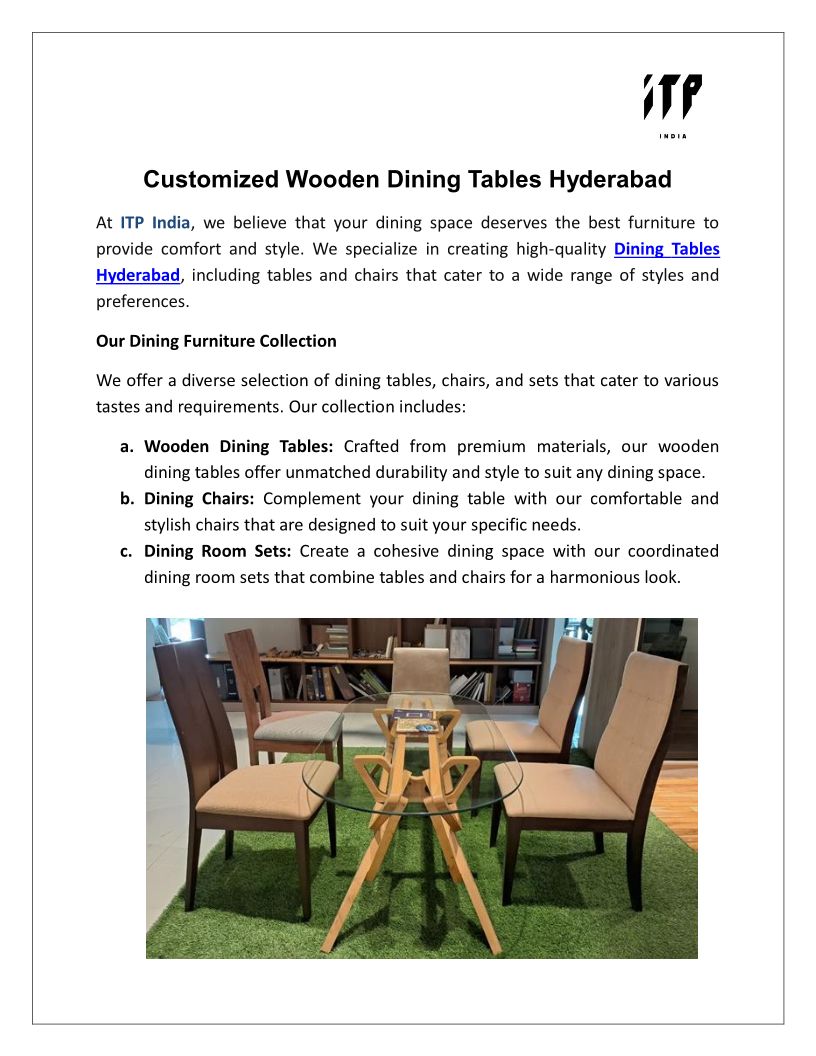 ITP
INDIA

Customized Wooden Dining Tables Hyderabad

At ITP India, we believe that your dining space deserves the best furniture to provide comfort and style. We specialize in creating high-quality Dining Tables Hyderabad, including tables and chairs that cater to a wide range of styles and preferences.

Our Dining Furniture Collection

We offer a diverse selection of dining tables, chairs, and sets that cater to various tastes and requirements. Our collection includes:

a. Wooden Dining Tables: Crafted from premium materials, our wooden dining tables offer unmatched durability and style to suit any dining space.
b. Dining Chairs: Complement your dining table with our comfortable and stylish chairs that are designed to suit your specific needs.
c. Dining Room Sets: Create a cohesive dining space with our coordinated dining room sets that combine tables and chairs for a harmonious look.